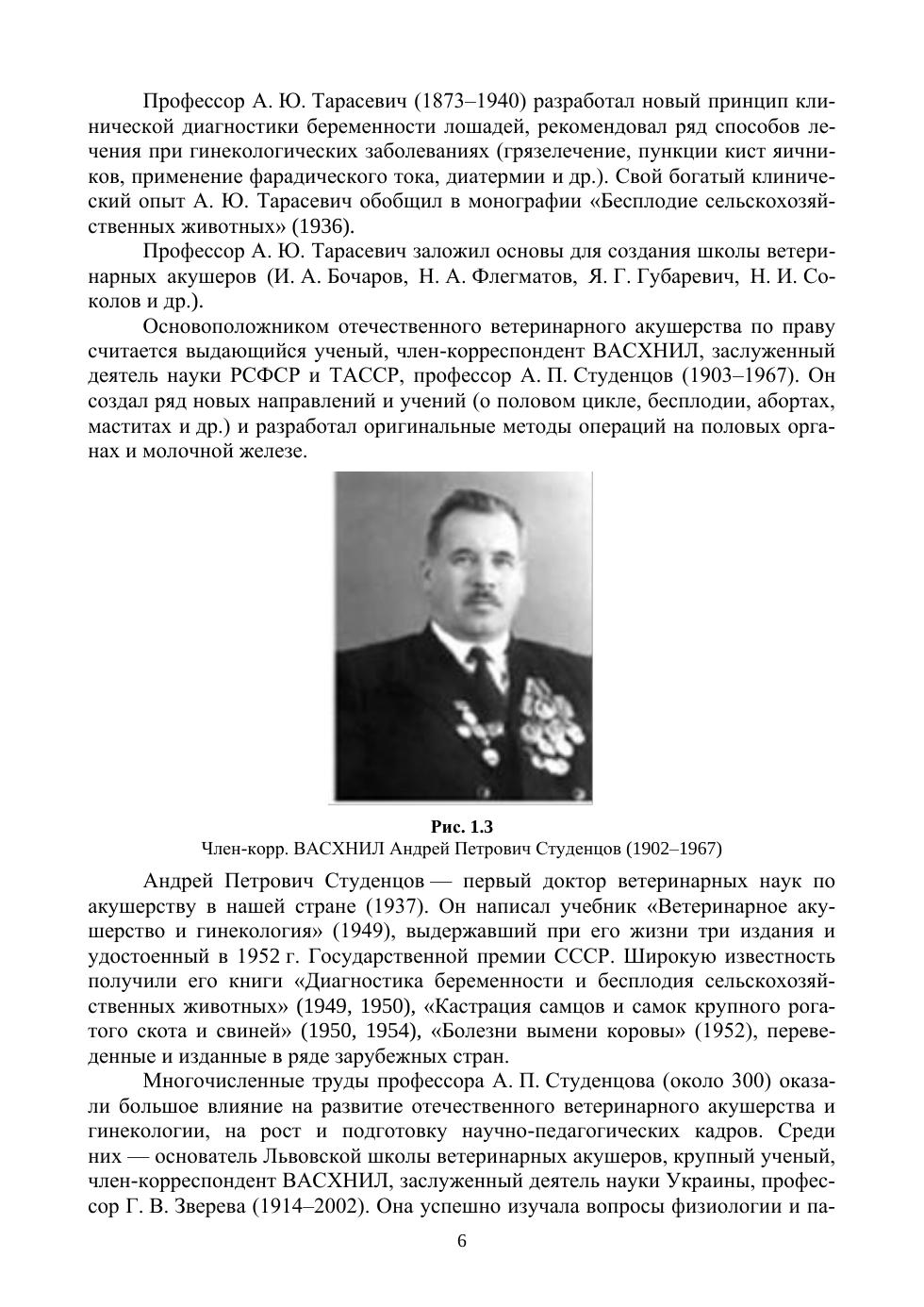 Профессор А. Ю. Тарасевич (1873–1940) разработал новый принцип клинической диагностики беременности лошадей, рекомендовал ряд способов лечения при гинекологических заболеваниях (грязелечение, пункции кист яичников, применение фарадического тока, диатермии и др.). Свой богатый клинический опыт А. Ю. Тарасевич обобщил в монографии «Бесплодие сельскохозяйственных животных» (1936).

Профессор А. Ю. Тарасевич заложил основы для создания школы ветеринарных акушеров (И. А. Бочаров, Н. А. Флегматов, Я. Г. Губаревич, Н. И. Соколов и др.).

Основоположником отечественного ветеринарного акушерства по праву считается выдающийся ученый, член-корреспондент ВАСХНИЛ, заслуженный деятель науки РСФСР и ТАССР, профессор А. П. Студенцов (1903–1967). Он создал ряд новых направлений и учений (о половом цикле, бесплодии, абортах, маститах и др.) и разработал оригинальные методы операций на половых органах и молочной железе.

Рис. 1.3
Член-корр. ВАСХНИЛ Андрей Петрович Студенцов (1902–1967)

Андрей Петрович Студенцов — первый доктор ветеринарных наук по акушерству в нашей стране (1937). Он написал учебник «Ветеринарное акушерство и гинекология» (1949), выдержавший при его жизни три издания и удостоенный в 1952 г. Государственной премии СССР. Широкую известность получили его книги «Диагностика беременности и бесплодия сельскохозяйственных животных» (1949, 1950), «Кастрация самцов и самок крупного рогатого скота и свиней» (1950, 1954), «Болезни вымени коровы» (1952), переведенные и изданные в ряде зарубежных стран.

Многочисленные труды профессора А. П. Студенцова (около 300) оказали большое влияние на развитие отечественного ветеринарного акушерства и гинекологии, на рост и подготовку научно-педагогических кадров. Среди них — основатель Львовской школы ветеринарных акушеров, крупный ученый, член-корреспондент ВАСХНИЛ, заслуженный деятель науки Украины, профессор Г. В. Зверева (1914–2002). Она успешно изучала вопросы физиологии и па-

6